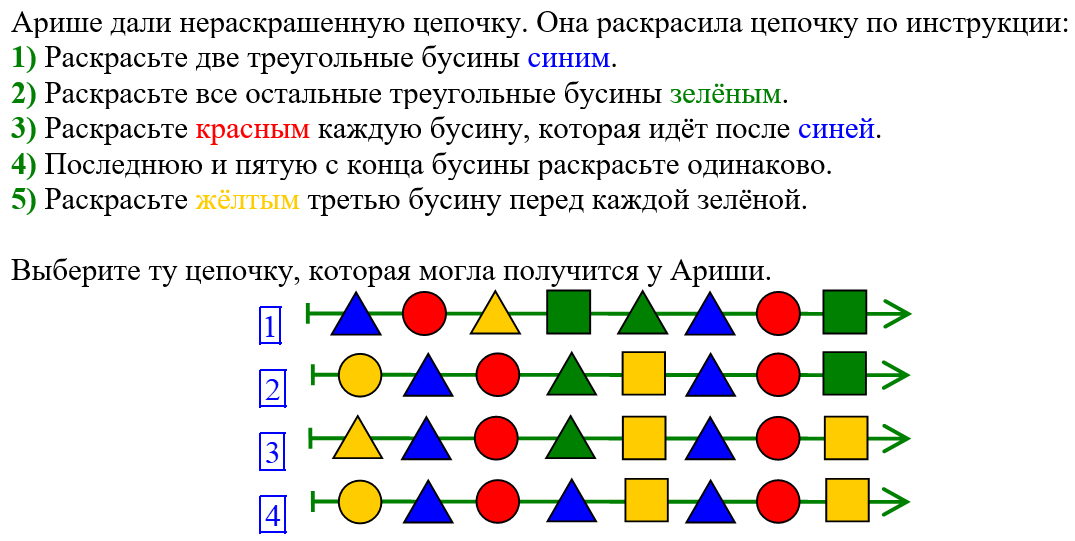 Арише дали нераскрашенную цепочку. Она раскрасила цепочку по инструкции:
1) Раскрасьте две треугольные бусины синим.
2) Раскрасьте все остальные треугольные бусины зелёным.
3) Раскрасьте красным каждую бусину, которая идёт после синей.
4) Последнюю и пятую с конца бусины раскрасьте одинаково.
5) Раскрасьте жёлтым третью бусину перед каждой зелёной.

Выберите ту цепочку, которая могла получится у Ариши.

1

2

3

4